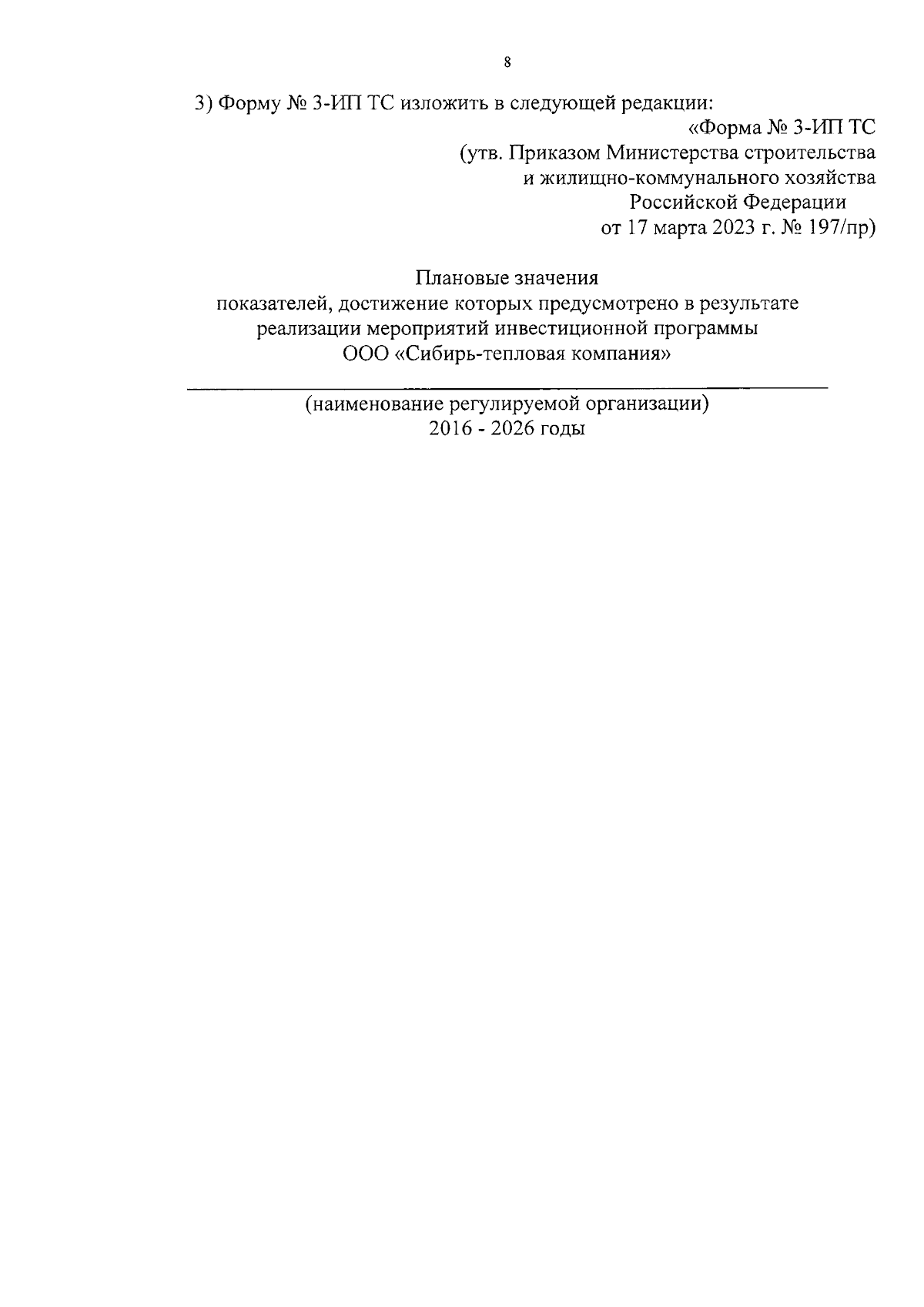 8

3) Форму № 3-ИП ТС изложить в следующей редакции:

«Форма № 3-ИП ТС
(утв. Приказом Министерства строительства
и жилищно-коммунального хозяйства
Российской Федерации
от 17 марта 2023 г. № 197/пр)

Плановые значения
показателей, достижение которых предусмотрено в результате
реализации мероприятий инвестиционной программы
ООО «Сибирь-тепловая компания»

(наименование регулируемой организации)
2016 - 2026 годы